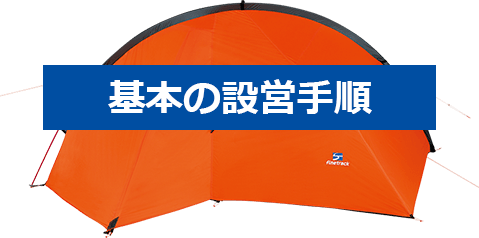 基本の設営手順

finetrack